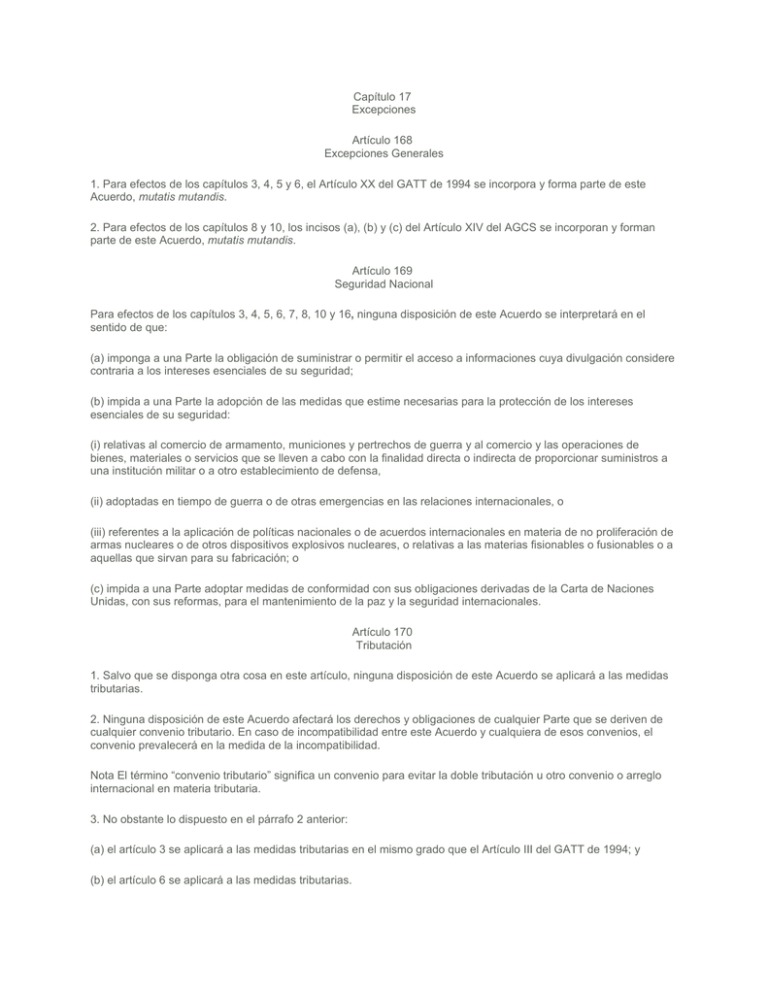 Capítulo 17
Excepciones

Artículo 168
Excepciones Generales

1. Para efectos de los capítulos 3, 4, 5 y 6, el Artículo XX del GATT de 1994 se incorpora y forma parte de este Acuerdo, mutatis mutandis.

2. Para efectos de los capítulos 8 y 10, los incisos (a), (b) y (c) del Artículo XIV del AGCS se incorporan y forman parte de este Acuerdo, mutatis mutandis.

Artículo 169
Seguridad Nacional

Para efectos de los capítulos 3, 4, 5, 6, 7, 8, 10 y 16, ninguna disposición de este Acuerdo se interpretará en el sentido de que:

(a) imponga a una Parte la obligación de suministrar o permitir el acceso a informaciones cuya divulgación considere contraria a los intereses esenciales de su seguridad;

(b) impida a una Parte la adopción de las medidas que estime necesarias para la protección de los intereses esenciales de su seguridad:

(i) relativas al comercio de armamento, municiones y pertrechos de guerra y al comercio y las operaciones de bienes, materiales o servicios que se lleven a cabo con la finalidad directa o indirecta de proporcionar suministros a una institución militar o a otro establecimiento de defensa,

(ii) adoptadas en tiempo de guerra o de otras emergencias en las relaciones internacionales, o

(iii) referentes a la aplicación de políticas nacionales o de acuerdos internacionales en materia de no proliferación de armas nucleares o de otros dispositivos explosivos nucleares, o relativas a las materias fisionables o fusionables o a aquellas que sirvan para su fabricación; o

(c) impida a una Parte adoptar medidas de conformidad con sus obligaciones derivadas de la Carta de Naciones Unidas, con sus reformas, para el mantenimiento de la paz y la seguridad internacionales.

Artículo 170
Tributación

1. Salvo que se disponga otra cosa en este artículo, ninguna disposición de este Acuerdo se aplicará a las medidas tributarias.

2. Ninguna disposición de este Acuerdo afectará los derechos y obligaciones de cualquier Parte que se deriven de cualquier convenio tributario. En caso de incompatibilidad entre este Acuerdo y cualquiera de esos convenios, el convenio prevalecerá en la medida de la incompatibilidad.

Nota El término “convenio tributario” significa un convenio para evitar la doble tributación u otro convenio o arreglo internacional en materia tributaria.

3. No obstante lo dispuesto en el párrafo 2 anterior:

(a) el artículo 3 se aplicará a las medidas tributarias en el mismo grado que el Artículo III del GATT de 1994; y

(b) el artículo 6 se aplicará a las medidas tributarias.